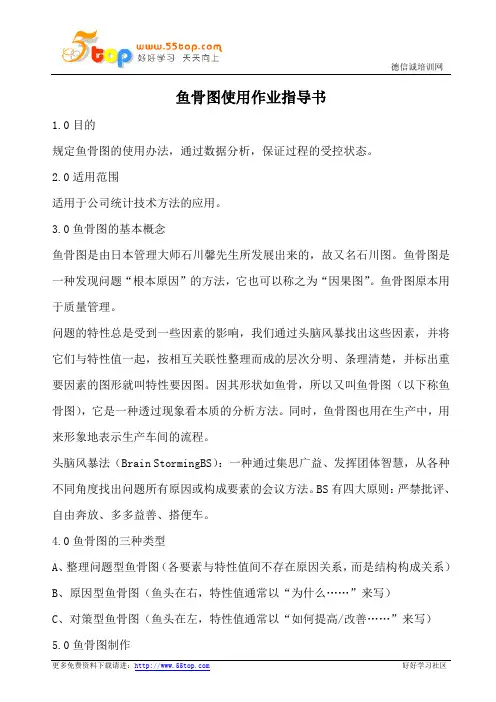 5top www.55top.com 好好学习 天天向上

德信诚培训网

鱼骨图使用作业指导书

1.0 目的

规定鱼骨图的使用办法，通过数据分析，保证过程的受控状态。

2.0 适用范围

适用于公司统计技术方法的应用。

3.0 鱼骨图的基本概念

鱼骨图是由日本管理大师石川馨先生所发展出来的，故又名石川图。鱼骨图是一种发现问题“根本原因”的方法，它也可以称之为“因果图”。鱼骨图原本用于质量管理。

问题的特性总是受到一些因素的影响，我们通过头脑风暴找出这些因素，并将它们与特性值一起，按相互关联性整理而成的层次分明、条理清楚，并标出重要因素的图形就叫特性要因图。因其形状如鱼骨，所以又叫鱼骨图（以下称鱼骨图），它是一种透过现象看本质的分析方法。同时，鱼骨图也用在生产中，用来形象地表示生产车间的流程。

头脑风暴法（Brain StormingBS）：一种通过集思广益、发挥团体智慧，从各种不同角度找出问题所有原因或构成要素的会议方法。BS 有四大原则：严禁批评、自由奔放、多多益善、搭便车。

4.0 鱼骨图的三种类型

A、整理问题型鱼骨图（各要素与特性值间不存在原因关系，而是结构构成关系）

B、原因型鱼骨图（鱼头在右，特性值通常以“为什么……”来写）

C、对策型鱼骨图（鱼头在左，特性值通常以“如何提高/改善……”来写）

5.0 鱼骨图制作

更多免费资料下载请进：http://www.55top.com

好好学习社区